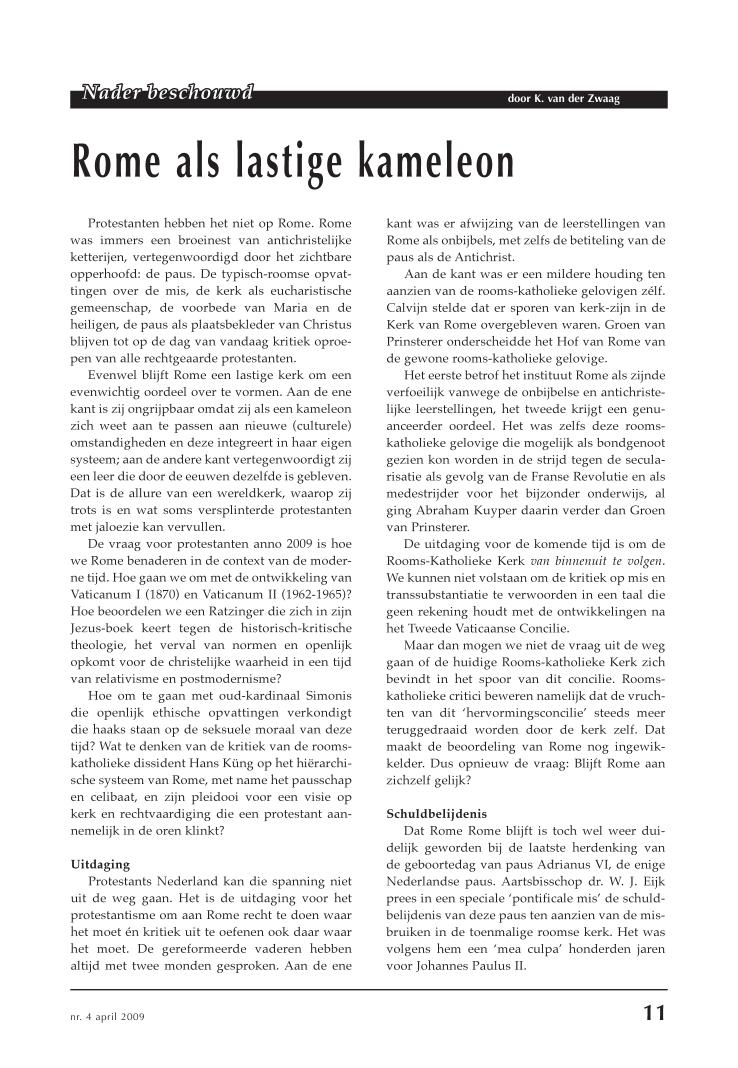 Nader beschouwd

door K. van der Zwaag

Rome als lastige kameleon

Protestanten hebben het niet op Rome. Rome was immers een broeinest van antichristelijke ketterijen, vertegenwoordigd door het zichtbare opperhoofd: de paus. De typisch-roomse opvattingen over de mis, de kerk als eucharistische gemeenschap, de voorbede van Maria en de heiligen, de paus als plaatsbekleder van Christus blijven tot op de dag van vandaag kritiek oproepen van alle rechtgeaarde protestanten.

Evenwel blijft Rome een lastige kerk om een evenwichtig oordeel over te vormen. Aan de ene kant is zij ongrijpbaar omdat zij als een kameleon zich weet aan te passen aan nieuwe (culturele) omstandigheden en deze integreert in haar eigen systeem; aan de andere kant vertegenwoordigt zij een leer die door de eeuwen dezelfde is gebleven. Dat is de allure van een wereldkerk, waarop zij trots is en wat soms versplinterde protestanten met jaloezie kan vervullen.

De vraag voor protestanten anno 2009 is hoe we Rome benaderen in de context van de moderne tijd. Hoe gaan we om met de ontwikkeling van Vaticanum I (1870) en Vaticanum II (1962-1965)? Hoe beoordelen we een Ratzinger die zich in zijn Jezus-boek keert tegen de historisch-kritische theologie, het verval van normen en openlijk opkomt voor de christelijke waarheid in een tijd van relativisme en postmodernisme?

Hoe om te gaan met oud-kardinaal Simonis die openlijk ethische opvattingen verkondigt die haaks staan op de seksuele moraal van deze tijd? Wat te denken van de kritiek van de rooms-katholieke dissident Hans Küng op het hiërarchische systeem van Rome, met name het pausschap en celibaat, en zijn pleidooi voor een visie op kerk en rechtvaardiging die een protestant aannemelijk in de oren klinkt?

Uitdaging
Protestants Nederland kan die spanning niet uit de weg gaan. Het is de uitdaging voor het protestantisme om aan Rome recht te doen waar het moet én kritiek uit te oefenen ook daar waar het moet. De gereformeerde vaderen hebben altijd met twee monden gesproken. Aan de ene kant was er afwijzing van de leerstellingen van Rome als onbijbels, met zelfs de betiteling van de paus als de Antichrist.

Aan de kant was er een mildere houding ten aanzien van de rooms-katholieke gelovigen zélf. Calvijn stelde dat er sporen van kerk-zijn in de Kerk van Rome overgebleven waren. Groen van Prinsterer onderscheidde het Hof van Rome van de gewone rooms-katholieke gelovige.

Het eerste betrof het instituut Rome als zijnde verfoeilijk vanwege de onbijbelse en antichristelijke leerstellingen, het tweede krijgt een genuanceerder oordeel. Het was zelfs deze rooms-katholieke gelovige die mogelijk als bondgenoot gezien kon worden in de strijd tegen de secularisatie als gevolg van de Franse Revolutie en als medestrijder voor het bijzonder onderwijs, al ging Abraham Kuyper daarin verder dan Groen van Prinsterer.

De uitdaging voor de komende tijd is om de Rooms-Katholieke Kerk van binnenuit te volgen. We kunnen niet volstaan om de kritiek op mis en transsubstantiatie te verwoorden in een taal die geen rekening houdt met de ontwikkelingen na het Tweede Vaticaanse Concilie.

Maar dan mogen we niet de vraag uit de weg gaan of de huidige Rooms-katholieke Kerk zich bevindt in het spoor van dit concilie. Rooms-katholieke critici beweren namelijk dat de vruchten van dit 'hervormingsconcilie' steeds meer teruggedraaid worden door de kerk zelf. Dat maakt de beoordeling van Rome nog ingewikkelder. Dus opnieuw de vraag: Blijft Rome aan zichzelf gelijk?

Schuldbelijdenis
Dat Rome Rome blijft is toch wel weer duidelijk geworden bij de laatste herdenking van de geboortedag van paus Adrianus VI, de enige Nederlandse paus. Aartsbisschop dr. W. J. Eijk prees in een speciale 'pontificale mis' de schuldbelijdenis van deze paus ten aanzien van de misbruiken in de toenmalige roomse kerk. Het was volgens hem een 'mea culpa' honderden jaren voor Johannes Paulus II.

nr. 4 april 2009

11